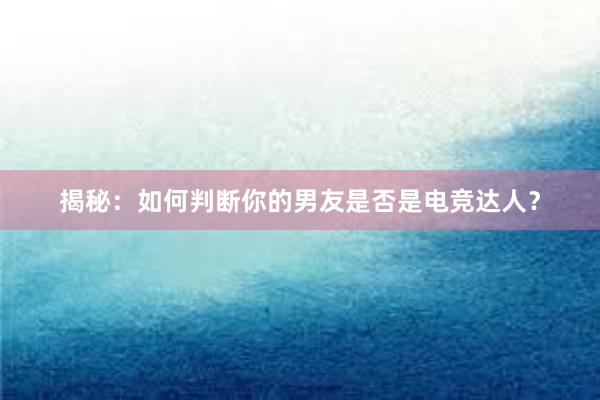 揭秘：如何判断你的男友是否是电竞达人？